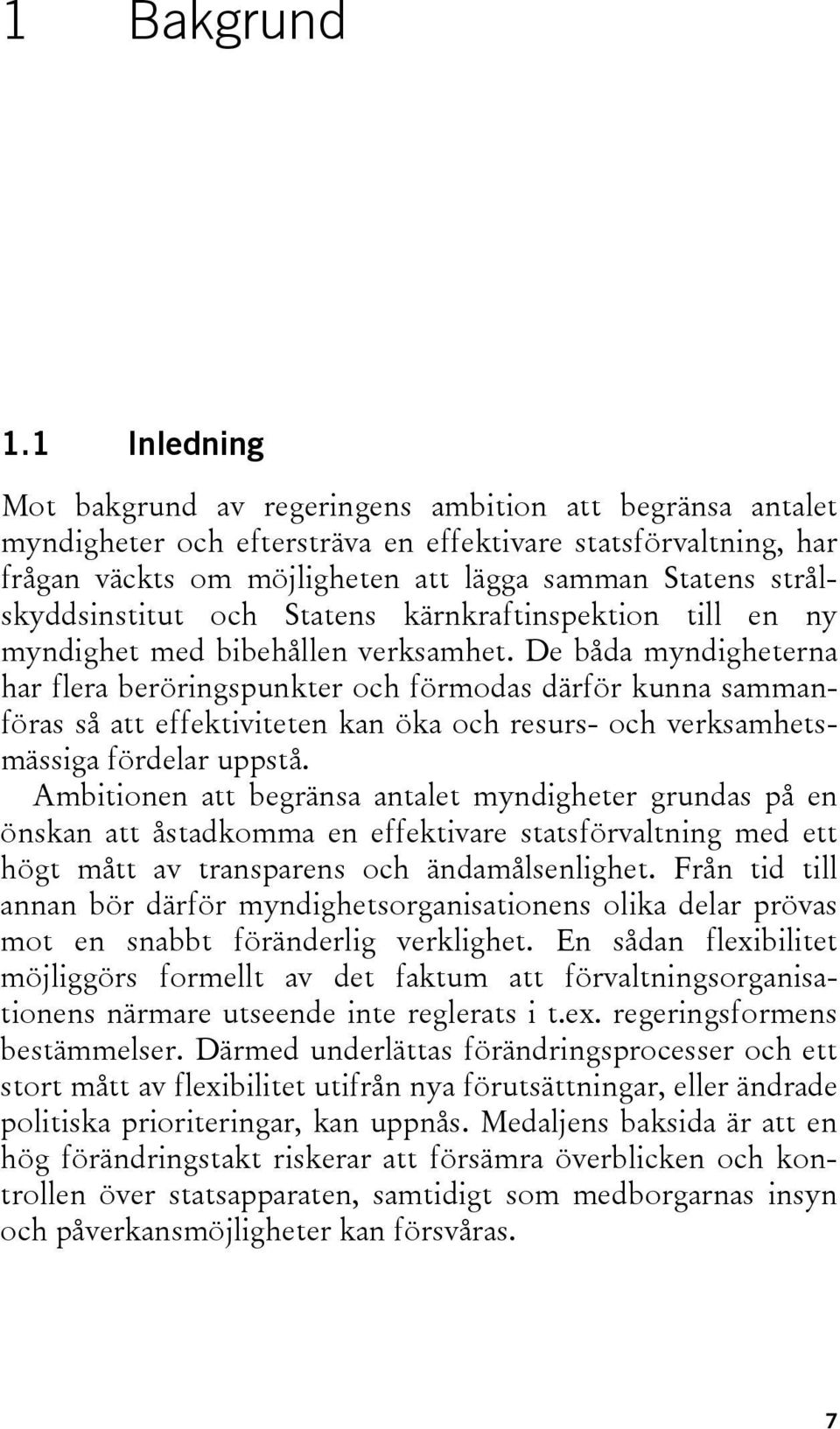 1 Bakgrund

1.1 Inledning

Mot bakgrund av regeringens ambition att begränsa antalet myndigheter och eftersträva en effektivare statsförvaltning, har frågan väckts om möjligheten att lägga samman Statens strålskyddsinstitut och Statens kärnkraftinspektion till en ny myndighet med bibehållen verksamhet. De båda myndigheterna har flera beröringspunkter och förmodas därför kunna sammanföras så att effektiviteten kan öka och resurs- och verksamhetsmässiga fördelar uppstå.

Ambitionen att begränsa antalet myndigheter grundas på en önskan att åstadkomma en effektivare statsförvaltning med ett högt mått av transparens och ändamålsenlighet. Från tid till annan bör därför myndighetsorganisationens olika delar prövas mot en snabbt föränderlig verklighet. En sådan flexibilitet möjliggörs formellt av det faktum att förvaltningsorganisationens närmare utseende inte reglerats i t.ex. regeringsformens bestämmelser. Därmed underlättas förändringsprocesser och ett stort mått av flexibilitet utifrån nya förutsättningar, eller ändrade politiska prioriteringar, kan uppnås. Medaljens baksida är att en hög förändringstakt riskerar att försämra överblicken och kontrollen över statsapparaten, samtidigt som medborgarnas insyn och påverkansmöjligheter kan försvåras.

7